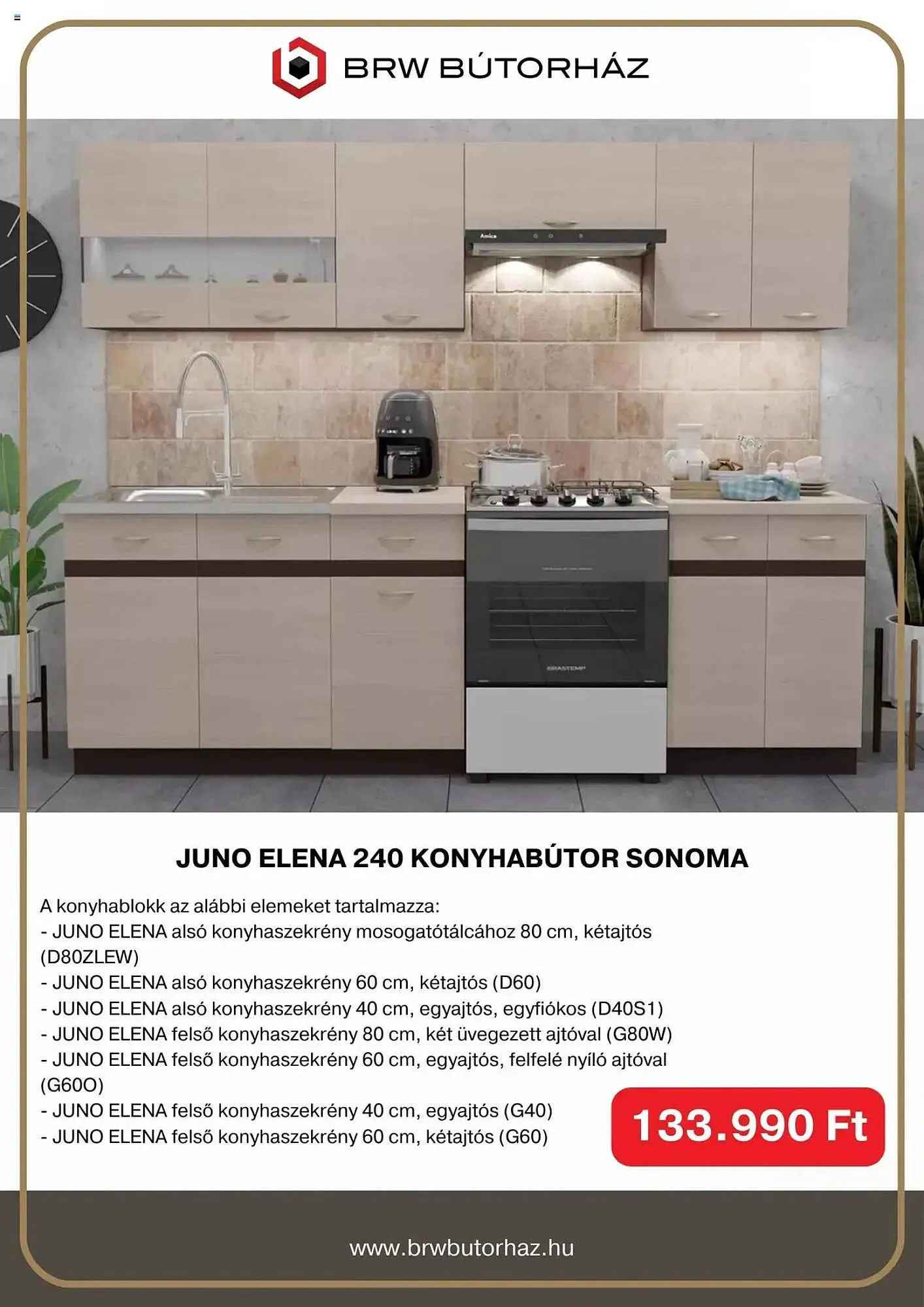 BRW BÚTORHÁZ

JUNO ELENA 240 KONYHABÚTOR SONOMA

A konyhablokk az alábbi elemeket tartalmazza:
- JUNO ELENA alsó konyhaszekrény mosogatótálcához 80 cm, kétajtós (D80ZLEW)
- JUNO ELENA alsó konyhaszekrény 60 cm, kétajtós (D60)
- JUNO ELENA alsó konyhaszekrény 40 cm, egyajtós, egyfiókos (D40S1)
- JUNO ELENA felső konyhaszekrény 80 cm, két üvegezett ajtóval (G80W)
- JUNO ELENA felső konyhaszekrény 60 cm, egyajtós, felfelé nyíló ajtóval (G60O)
- JUNO ELENA felső konyhaszekrény 40 cm, egyajtós (G40)
- JUNO ELENA felső konyhaszekrény 60 cm, kétajtós (G60)

133.990 Ft

www.brwbutorhaz.hu